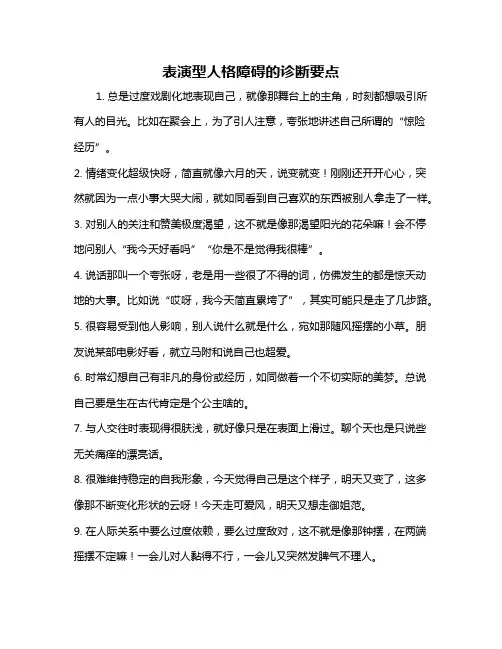 表演型人格障碍的诊断要点

1. 总是过度戏剧化地表现自己，就像那舞台上的主角，时刻都想吸引所有人的目光。比如在聚会上，为了引人注意，夸张地讲述自己所谓的“惊险经历”。

2. 情绪变化超级快呀，简直就像六月的天，说变就变！刚刚还开开心心，突然就因为一点小事大哭大闹，就如同看到自己喜欢的东西被别人拿走了一样。

3. 对别人的关注和赞美极度渴望，这不就是像那渴望阳光的花朵嘛！会不停地问别人“我今天好看吗”“你是不是觉得我很棒”。

4. 说话那叫一个夸张呀，老是用一些很了不得的词，仿佛发生的都是惊天动地的大事。比如说“哎呀，我今天简直累垮了”，其实可能只是走了几步路。

5. 很容易受到他人影响，别人说什么就是什么，宛如那随风摇摆的小草。朋友说某部电影好看，就立马附和说自己也超爱。

6. 时常幻想自己有非凡的身份或经历，如同做着一个不切实际的美梦。总说自己要是生在古代肯定是个公主啥的。

7. 与人交往时表现得很肤浅，就好像只是在表面上滑过。聊个天也是只说些无关痛痒的漂亮话。

8. 很难维持稳定的自我形象，今天觉得自己是这个样子，明天又变了，这多像那不断变化形状的云呀！今天走可爱风，明天又想走御姐范。

9. 在人际关系中要么过度依赖，要么过度敌对，这不就是像那钟摆，在两端摇摆不定嘛！一会儿对人黏得不行，一会儿又突然发脾气不理人。